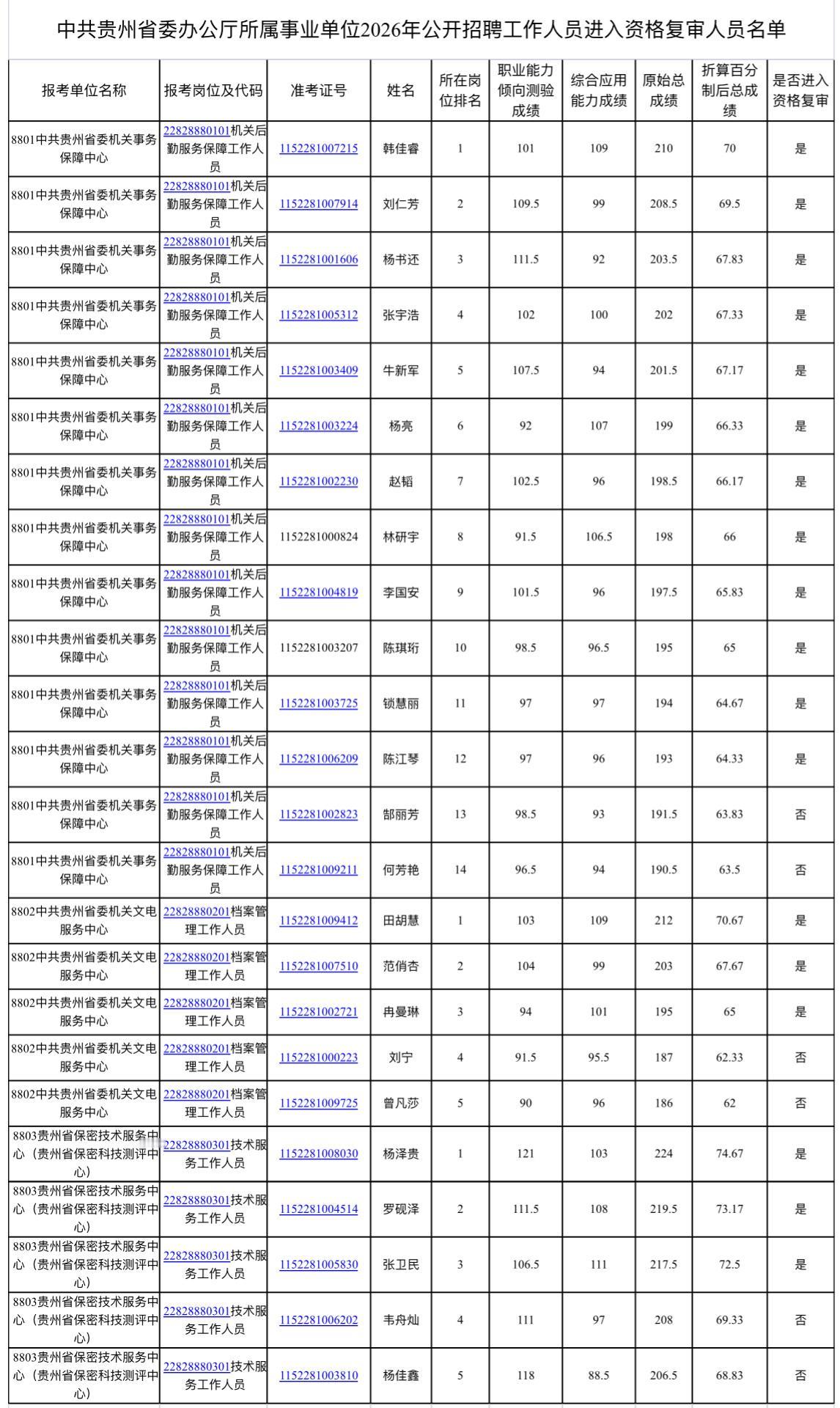 中共贵州省委办公厅所属事业单位2026年公开招聘工作人员进入资格复审人员名单

| 报考单位名称 | 报考岗位及代码 | 准考证号 | 姓名 | 所在岗位排名 | 职业能力倾向测验成绩 | 综合应用能力成绩 | 原始总成绩 | 折算百分制后总成绩 | 是否进入资格复审 |
|---|---|---|---|---|---|---|---|---|---|
| 8801中共贵州省委机关事务保障中心 | 22828880101机关后勤服务保障工作人员 | 1152281007215 | 韩佳睿 | 1 | 101 | 109 | 210 | 70 | 是 |
| 8801中共贵州省委机关事务保障中心 | 22828880101机关后勤服务保障工作人员 | 1152281007914 | 刘仁芳 | 2 | 109.5 | 99 | 208.5 | 69.5 | 是 |
| 8801中共贵州省委机关事务保障中心 | 22828880101机关后勤服务保障工作人员 | 1152281001606 | 杨书还 | 3 | 111.5 | 92 | 203.5 | 67.83 | 是 |
| 8801中共贵州省委机关事务保障中心 | 22828880101机关后勤服务保障工作人员 | 1152281005312 | 张宇浩 | 4 | 102 | 100 | 202 | 67.33 | 是 |
| 8801中共贵州省委机关事务保障中心 | 22828880101机关后勤服务保障工作人员 | 1152281003409 | 牛新军 | 5 | 107.5 | 94 | 201.5 | 67.17 | 是 |
| 8801中共贵州省委机关事务保障中心 | 22828880101机关后勤服务保障工作人员 | 1152281003224 | 杨亮 | 6 | 92 | 107 | 199 | 66.33 | 是 |
| 8801中共贵州省委机关事务保障中心 | 22828880101机关后勤服务保障工作人员 | 1152281002230 | 赵韬 | 7 | 102.5 | 96 | 198.5 | 66.17 | 是 |
| 8801中共贵州省委机关事务保障中心 | 22828880101机关后勤服务保障工作人员 | 1152281000824 | 林研宇 | 8 | 91.5 | 106.5 | 198 | 66 | 是 |
| 8801中共贵州省委机关事务保障中心 | 22828880101机关后勤服务保障工作人员 | 1152281004819 | 李国安 | 9 | 101.5 | 96 | 197.5 | 65.83 | 是 |
| 8801中共贵州省委机关事务保障中心 | 22828880101机关后勤服务保障工作人员 | 1152281003207 | 陈琪珩 | 10 | 98.5 | 96.5 | 195 | 65 | 是 |
| 8801中共贵州省委机关事务保障中心 | 22828880101机关后勤服务保障工作人员 | 1152281003725 | 锁慧丽 | 11 | 97 | 97 | 194 | 64.67 | 是 |
| 8801中共贵州省委机关事务保障中心 | 22828880101机关后勤服务保障工作人员 | 1152281006209 | 陈江琴 | 12 | 97 | 96 | 193 | 64.33 | 是 |
| 8801中共贵州省委机关事务保障中心 | 22828880101机关后勤服务保障工作人员 | 1152281002823 | 郜丽芳 | 13 | 98.5 | 93 | 191.5 | 63.83 | 否 |
| 8801中共贵州省委机关事务保障中心 | 22828880101机关后勤服务保障工作人员 | 1152281009211 | 何芳艳 | 14 | 96.5 | 94 | 190.5 | 63.5 | 否 |
| 8802中共贵州省委机关文电服务中心 | 22828880201档案管理工作人员 | 1152281009412 | 田胡慧 | 1 | 103 | 109 | 212 | 70.67 | 是 |
| 8802中共贵州省委机关文电服务中心 | 22828880201档案管理工作人员 | 1152281007510 | 范俏杏 | 2 | 104 | 99 | 203 | 67.67 | 是 |
| 8802中共贵州省委机关文电服务中心 | 22828880201档案管理工作人员 | 1152281002721 | 冉曼琳 | 3 | 94 | 101 | 195 | 65 | 是 |
| 8802中共贵州省委机关文电服务中心 | 22828880201档案管理工作人员 | 1152281000223 | 刘宁 | 4 | 91.5 | 95.5 | 187 | 62.33 | 否 |
| 8802中共贵州省委机关文电服务中心 | 22828880201档案管理工作人员 | 1152281009725 | 曾凡莎 | 5 | 90 | 96 | 186 | 62 | 否 |
| 8803贵州省保密技术服务中心（贵州省保密科技测评中心） | 22828880301技术服务工作人员 | 1152281008030 | 杨泽贵 | 1 | 121 | 103 | 224 | 74.67 | 是 |
| 8803贵州省保密技术服务中心（贵州省保密科技测评中心） | 22828880301技术服务工作人员 | 1152281004514 | 罗砚泽 | 2 | 111.5 | 108 | 219.5 | 73.17 | 是 |
| 8803贵州省保密技术服务中心（贵州省保密科技测评中心） | 22828880301技术服务工作人员 | 1152281005830 | 张卫民 | 3 | 106.5 | 111 | 217.5 | 72.5 | 是 |
| 8803贵州省保密技术服务中心（贵州省保密科技测评中心） | 22828880301技术服务工作人员 | 1152281006202 | 韦舟灿 | 4 | 111 | 97 | 208 | 69.33 | 否 |
| 8803贵州省保密技术服务中心（贵州省保密科技测评中心） | 22828880301技术服务工作人员 | 1152281003810 | 杨佳鑫 | 5 | 118 | 88.5 | 206.5 | 68.83 | 否 |